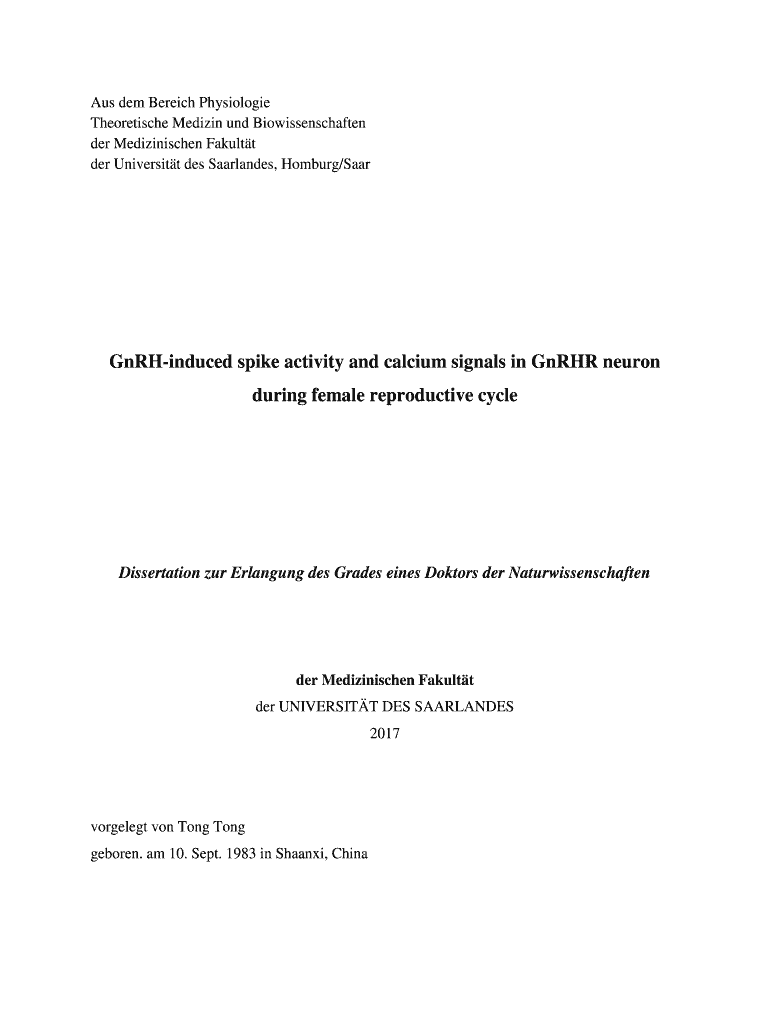 Aus dem Bereich Physiologie
Theoretische Medizin und Biowissenschaften
der Medizinischen Fakultät
der Universität des Saarlandes, Homburg/Saar

GnRH-induced spike activity and calcium signals in GnRHR neuron during female reproductive cycle

Dissertation zur Erlangung des Grades eines Doktors der Naturwissenschaften

der Medizinischen Fakultät
der UNIVERSITÄT DES SAARLANDES
2017

vorgelegt von Tong Tong
geboren. am 10. Sept. 1983 in Shaanxi, China